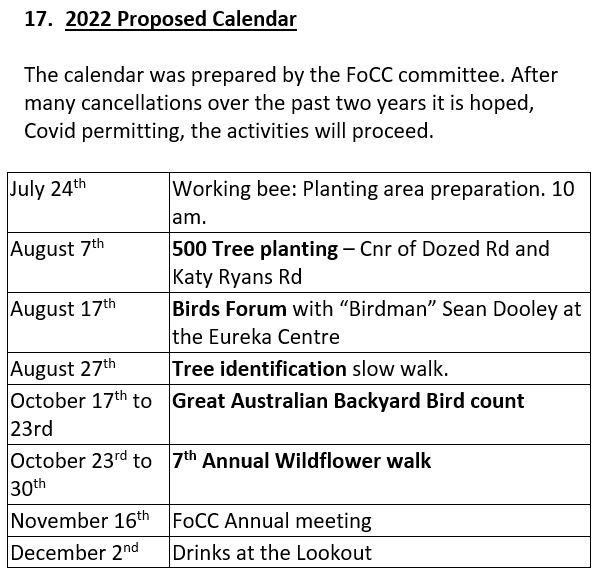 17. 2022 Proposed Calendar

The calendar was prepared by the FoCC committee. After many cancellations over the past two years it is hoped, Covid permitting, the activities will proceed.

| July 24th | Working bee: Planting area preparation. 10 am. |
|---|---|
| August 7th | 500 Tree planting – Cnr of Dozed Rd and Katy Ryans Rd |
| August 17th | Birds Forum with "Birdman" Sean Dooley at the Eureka Centre |
| August 27th | Tree identification slow walk. |
| October 17th to 23rd | Great Australian Backyard Bird count |
| October 23rd to 30th | 7th Annual Wildflower walk |
| November 16th | FoCC Annual meeting |
| December 2nd | Drinks at the Lookout |